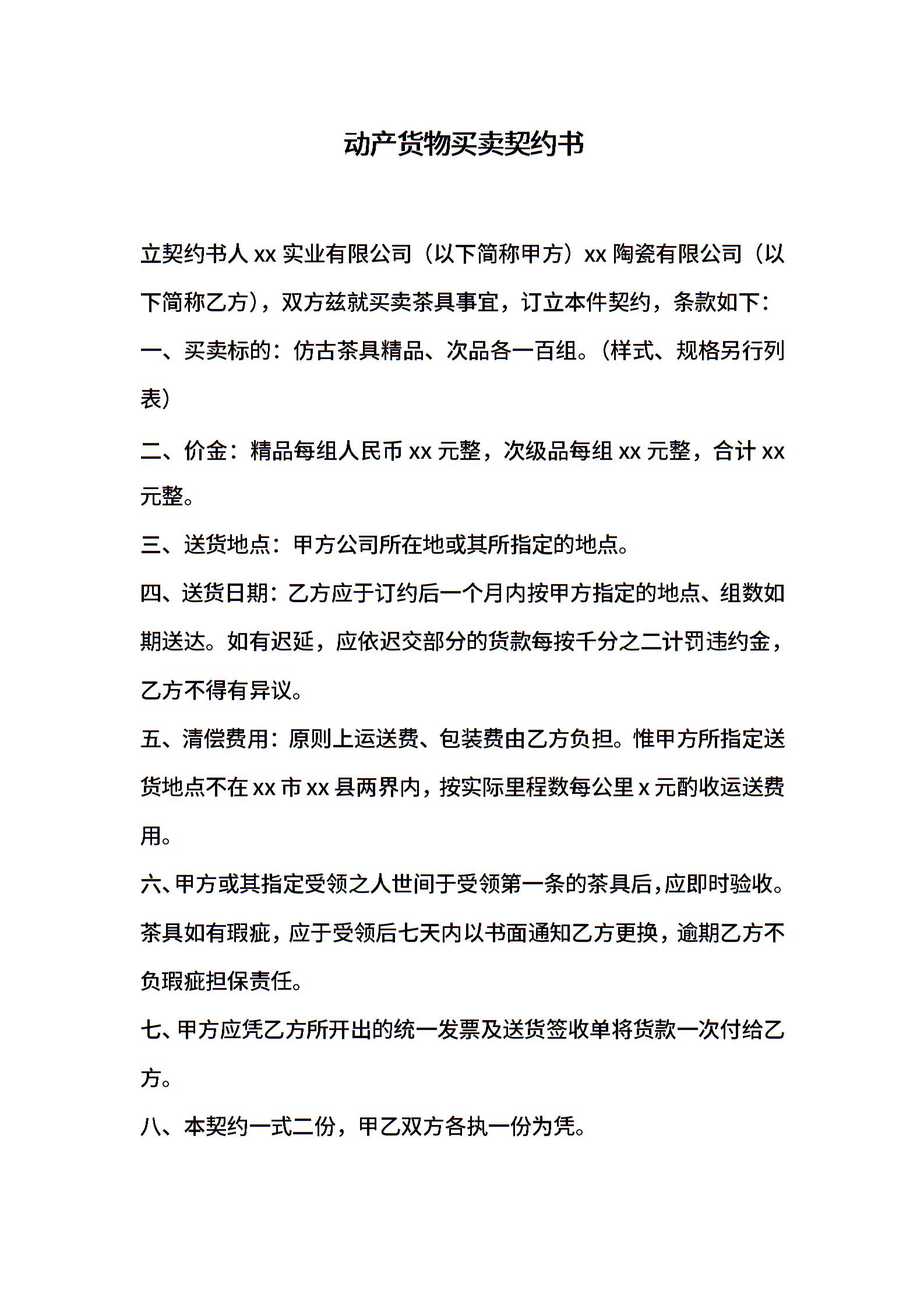 动产货物买卖契约书

立契约书人 xx 实业有限公司（以下简称甲方）xx 陶瓷有限公司（以下简称乙方），双方兹就买卖茶具事宜，订立本件契约，条款如下：

一、买卖标的：仿古茶具精品、次品各一百组。（样式、规格另行列表）

二、价金：精品每组人民币 xx 元整，次级品每组 xx 元整，合计 xx 元整。

三、送货地点：甲方公司所在地或其所指定的地点。

四、送货日期：乙方应于订约后一个月内按甲方指定的地点、组数如期送达。如有迟延，应依迟交部分的货款每按千分之二计罚违约金，乙方不得有异议。

五、清偿费用：原则上运送费、包装费由乙方负担。惟甲方所指定送货地点不在 xx 市 xx 县两界内，按实际里程数每公里 x 元酌收运送费用。

六、甲方或其指定受领之人世间于受领第一条的茶具后，应即时验收。茶具如有瑕疵，应于受领后七天内以书面通知乙方更换，逾期乙方不负瑕疵担保责任。

七、甲方应凭乙方所开出的统一发票及送货签收单将货款一次付给乙方。

八、本契约一式二份，甲乙双方各执一份为凭。